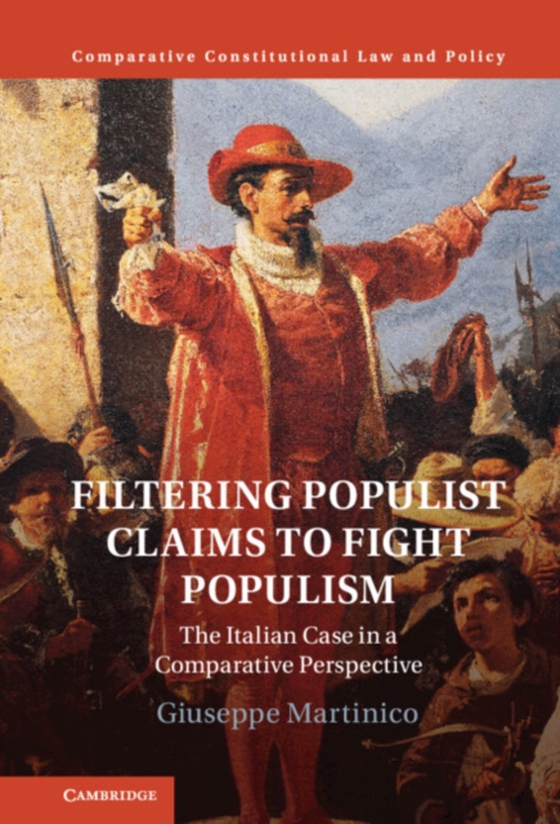 Comparative Constitutional Law and Policy

FILTERING POPULIST CLAIMS TO FIGHT POPULISM

The Italian Case in a Comparative Perspective

Giuseppe Martinico

CAMBRIDGE